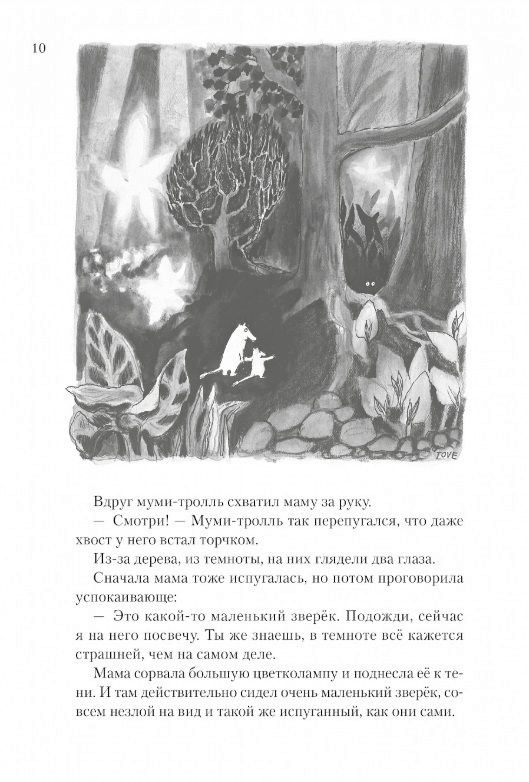 10

TOVE

Вдруг муми-тролль схватил маму за руку.

— Смотри! — Муми-тролль так перепугался, что даже хвост у него встал торчком.

Из-за дерева, из темноты, на них глядели два глаза.

Сначала мама тоже испугалась, но потом проговорила успокаивающе:

— Это какой-то маленький зверёк. Подожди, сейчас я на него посвечу. Ты же знаешь, в темноте всё кажется страшней, чем на самом деле.

Мама сорвала большую цветколампу и поднесла её к тени. И там действительно сидел очень маленький зверёк, совсем незлой на вид и такой же испуганный, как они сами.